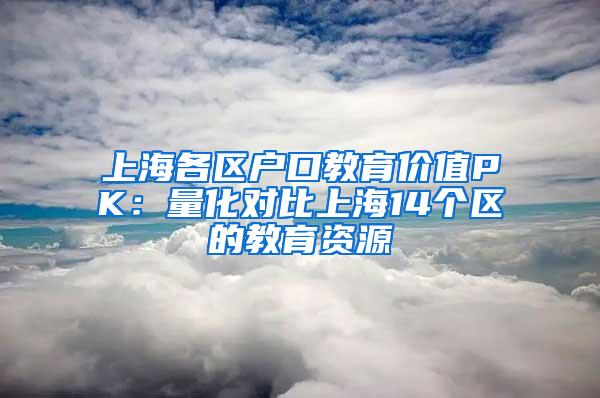 上海各区户口教育价值PK：量化对比上海14个区的教育资源